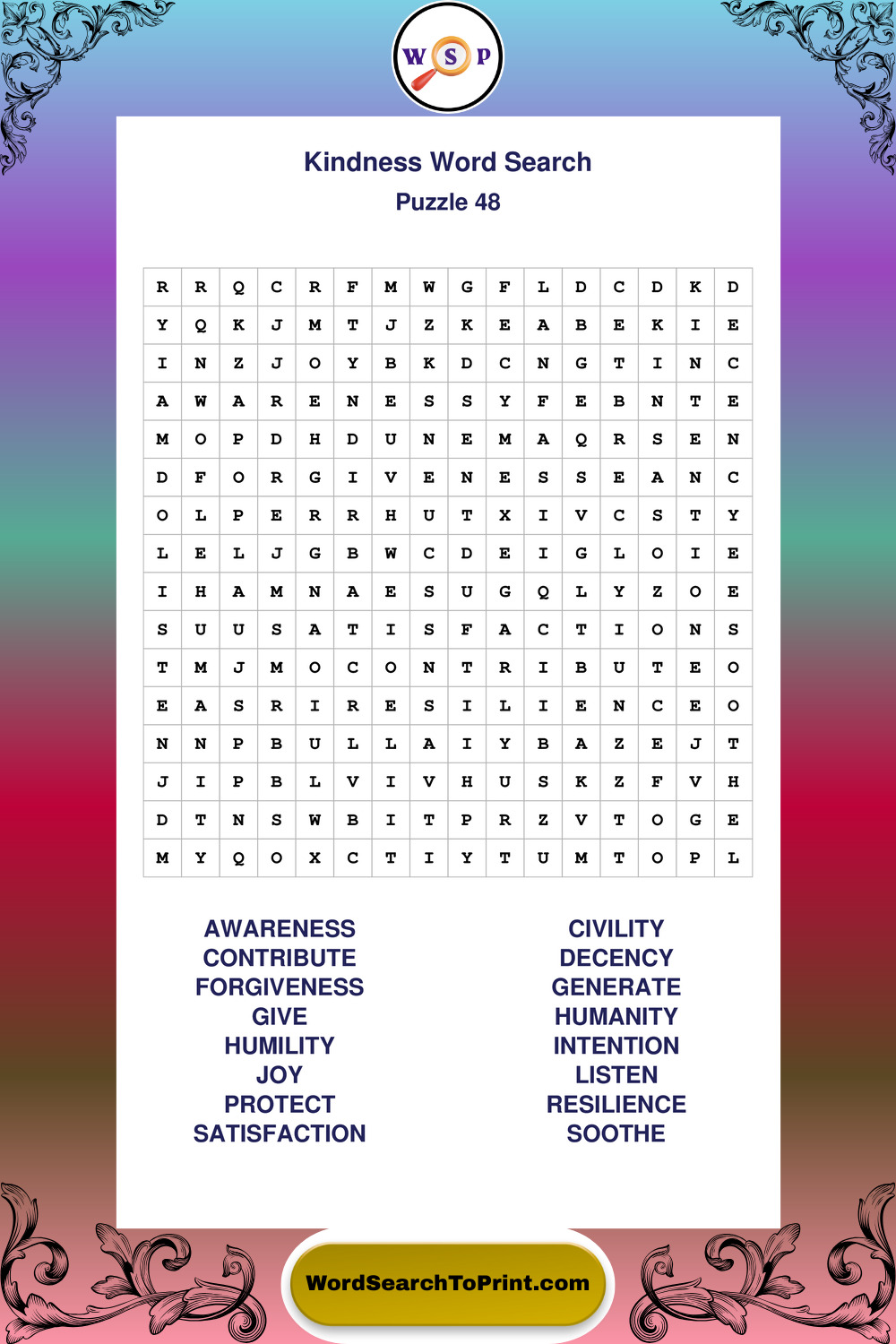 W S P

Kindness Word Search
Puzzle 48

| R | R | Q | C | R | F | M | W | G | F | L | D | C | D | K | D |
|---|---|---|---|---|---|---|---|---|---|---|---|---|---|---|---|
| Y | Q | K | J | M | T | J | Z | K | E | A | B | E | K | I | E |
| I | N | Z | J | O | Y | B | K | D | C | N | G | T | I | N | C |
| A | W | A | R | E | N | E | S | S | Y | F | E | B | N | T | E |
| M | O | P | D | H | D | U | N | E | M | A | Q | R | S | E | N |
| D | F | O | R | G | I | V | E | N | E | S | S | E | A | N | C |
| O | L | P | E | R | R | H | U | T | X | I | V | C | S | T | Y |
| L | E | L | J | G | B | W | C | D | E | I | G | L | O | I | E |
| I | H | A | M | N | A | E | S | U | G | Q | L | Y | Z | O | E |
| S | U | U | S | A | T | I | S | F | A | C | T | I | O | N | S |
| T | M | J | M | O | C | O | N | T | R | I | B | U | T | E | O |
| E | A | S | R | I | R | E | S | I | L | I | E | N | C | E | O |
| N | N | P | B | U | L | L | A | I | Y | B | A | Z | E | J | T |
| J | I | P | B | L | V | I | V | H | U | S | K | Z | F | V | H |
| D | T | N | S | W | B | I | T | P | R | Z | V | T | O | G | E |
| M | Y | Q | O | X | C | T | I | Y | T | U | M | T | O | P | L |

AWARENESS
CONTRIBUTE
FORGIVENESS
GIVE
HUMILITY
JOY
PROTECT
SATISFACTION

CIVILITY
DECENCY
GENERATE
HUMANITY
INTENTION
LISTEN
RESILIENCE
SOOTHE

WordSearchToPrint.com